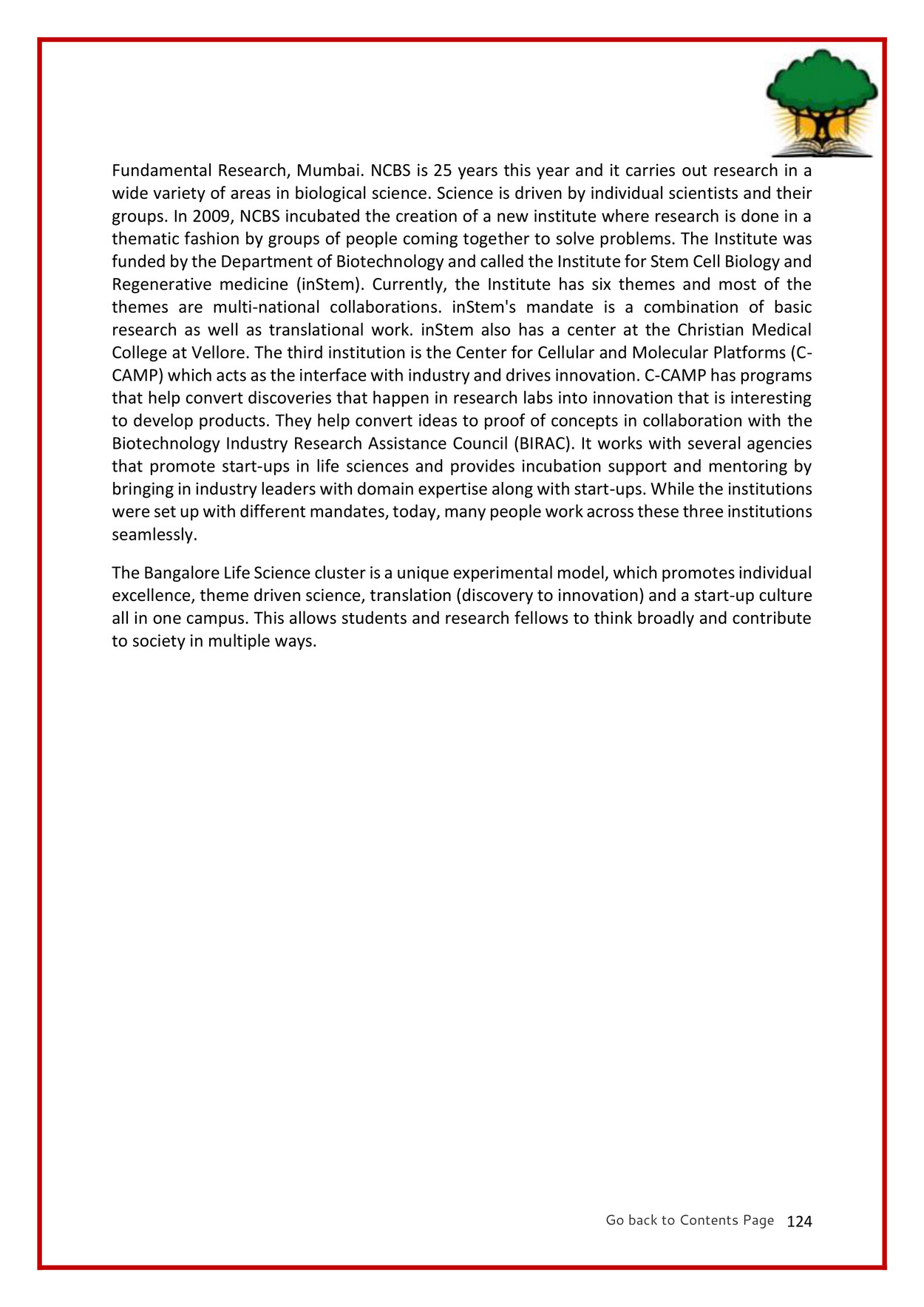 Fundamental Research, Mumbai. NCBS is 25 years this year and it carries out research in a wide variety of areas in biological science. Science is driven by individual scientists and their groups. In 2009, NCBS incubated the creation of a new institute where research is done in a thematic fashion by groups of people coming together to solve problems. The Institute was funded by the Department of Biotechnology and called the Institute for Stem Cell Biology and Regenerative medicine (inStem). Currently, the Institute has six themes and most of the themes are multi-national collaborations. inStem's mandate is a combination of basic research as well as translational work. inStem also has a center at the Christian Medical College at Vellore. The third institution is the Center for Cellular and Molecular Platforms (C-CAMP) which acts as the interface with industry and drives innovation. C-CAMP has programs that help convert discoveries that happen in research labs into innovation that is interesting to develop products. They help convert ideas to proof of concepts in collaboration with the Biotechnology Industry Research Assistance Council (BIRAC). It works with several agencies that promote start-ups in life sciences and provides incubation support and mentoring by bringing in industry leaders with domain expertise along with start-ups. While the institutions were set up with different mandates, today, many people work across these three institutions seamlessly.

The Bangalore Life Science cluster is a unique experimental model, which promotes individual excellence, theme driven science, translation (discovery to innovation) and a start-up culture all in one campus. This allows students and research fellows to think broadly and contribute to society in multiple ways.

Go back to Contents Page 124